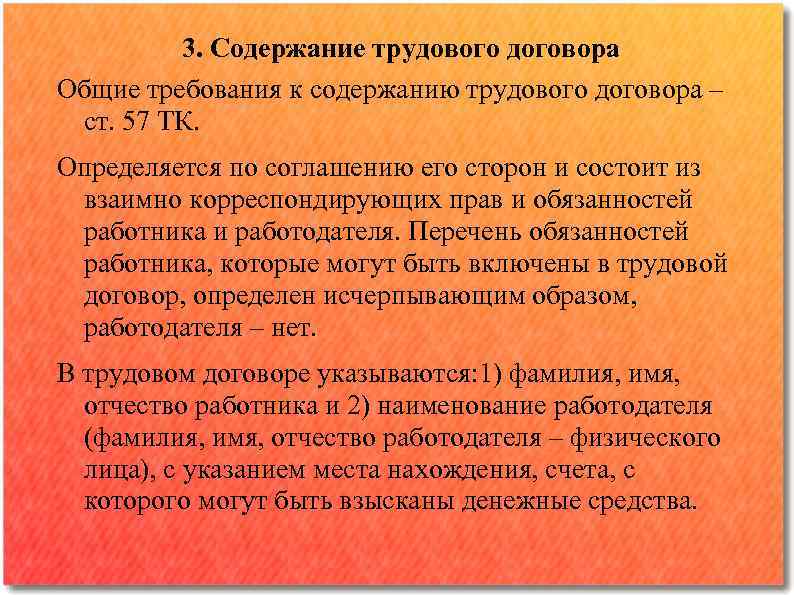 3. Содержание трудового договора

Общие требования к содержанию трудового договора – ст. 57 ТК.

Определяется по соглашению его сторон и состоит из взаимно корреспондирующих прав и обязанностей работника и работодателя. Перечень обязанностей работника, которые могут быть включены в трудовой договор, определен исчерпывающим образом, работодателя – нет.

В трудовом договоре указываются:1) фамилия, имя, отчество работника и 2) наименование работодателя (фамилия, имя, отчество работодателя – физического лица), с указанием места нахождения, счета, с которого могут быть взысканы денежные средства.